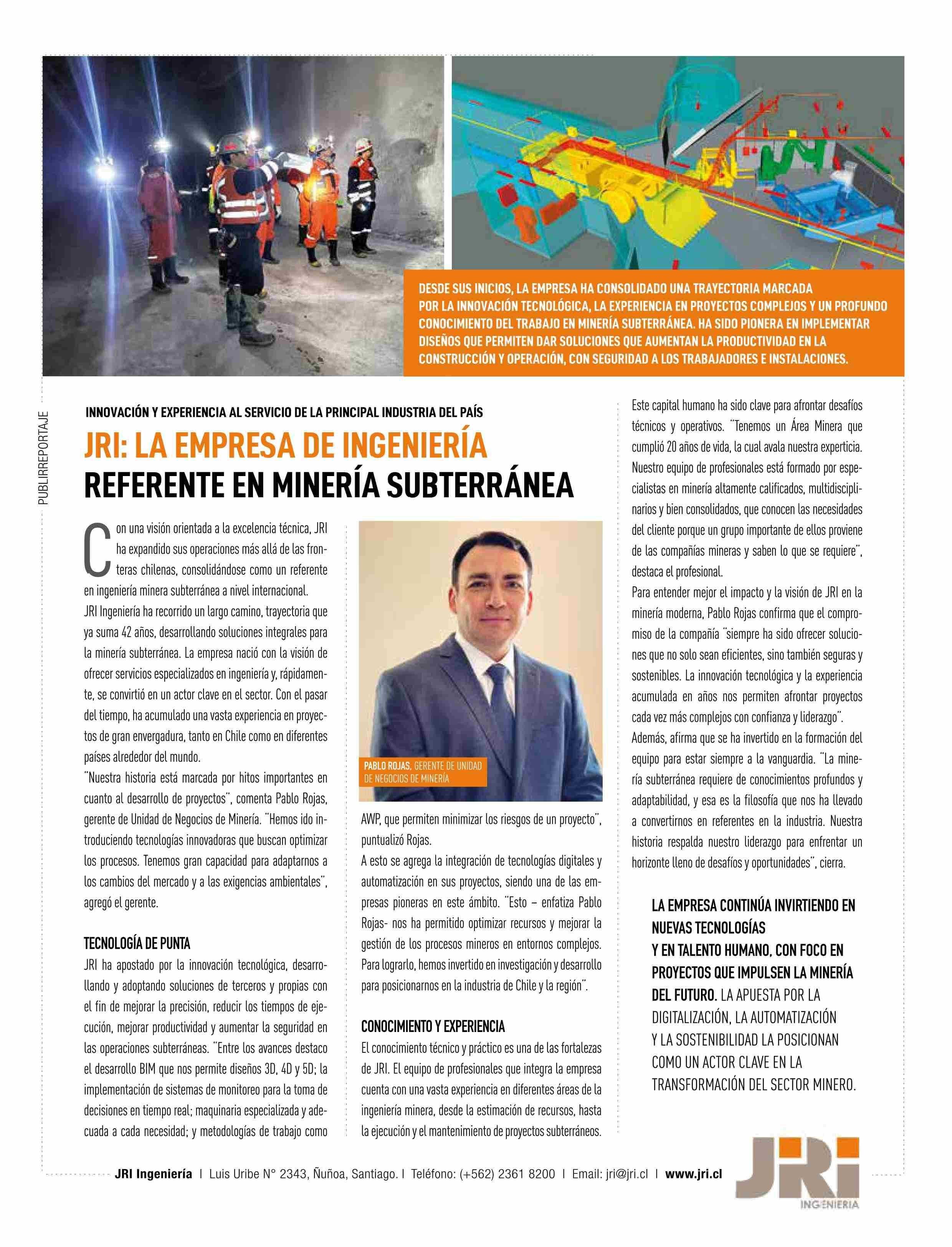 DESDE SUS INICIOS, LA EMPRESA HA CONSOLIDADO UNA TRAYECTORIA MARCADA POR LA INNOVACIÓN TECNOLÓGICA, LA EXPERIENCIA EN PROYECTOS COMPLEJOS Y UN PROFUNDO CONOCIMIENTO DEL TRABAJO EN MINERÍA SUBTERRÁNEA. HA SIDO PIONERA EN IMPLEMENTAR DISEÑOS QUE PERMITEN DAR SOLUCIONES QUE AUMENTAN LA PRODUCTIVIDAD EN LA CONSTRUCCIÓN Y OPERACIÓN, CON SEGURIDAD A LOS TRABAJADORES E INSTALACIONES.

PUBLIRREPORTAJE

INNOVACIÓN Y EXPERIENCIA AL SERVICIO DE LA PRINCIPAL INDUSTRIA DEL PAÍS

JRI: LA EMPRESA DE INGENIERÍA REFERENTE EN MINERÍA SUBTERRÁNEA

Con una visión orientada a la excelencia técnica, JRI ha expandido sus operaciones más allá de las fronteras chilenas, consolidándose como un referente en ingeniería minera subterránea a nivel internacional.

JRI Ingeniería ha recorrido un largo camino, trayectoria que ya suma 42 años, desarrollando soluciones integrales para la minería subterránea. La empresa nació con la visión de ofrecer servicios especializados en ingeniería y, rápidamente, se convirtió en un actor clave en el sector. Con el pasar del tiempo, ha acumulado una vasta experiencia en proyectos de gran envergadura, tanto en Chile como en diferentes países alrededor del mundo.

"Nuestra historia está marcada por hitos importantes en cuanto al desarrollo de proyectos", comenta Pablo Rojas, gerente de Unidad de Negocios de Minería. "Hemos ido introduciendo tecnologías innovadoras que buscan optimizar los procesos. Tenemos gran capacidad para adaptarnos a los cambios del mercado y a las exigencias ambientales", agregó el gerente.

TECNOLOGÍA DE PUNTA

JRI ha apostado por la innovación tecnológica, desarrollando y adoptando soluciones de terceros y propias con el fin de mejorar la precisión, reducir los tiempos de ejecución, mejorar productividad y aumentar la seguridad en las operaciones subterráneas. "Entre los avances destaco el desarrollo BIM que nos permite diseños 3D, 4D y 5D; la implementación de sistemas de monitoreo para la toma de decisiones en tiempo real; maquinaria especializada y adecuada a cada necesidad; y metodologías de trabajo como

PABLO ROJAS, GERENTE DE UNIDAD DE NEGOCIOS DE MINERÍA

AWP, que permiten minimizar los riesgos de un proyecto", puntualizó Rojas.

A esto se agrega la integración de tecnologías digitales y automatización en sus proyectos, siendo una de las empresas pioneras en este ámbito. "Esto – enfatiza Pablo Rojas- nos ha permitido optimizar recursos y mejorar la gestión de los procesos mineros en entornos complejos. Para lograrlo, hemos invertido en investigación y desarrollo para posicionarnos en la industria de Chile y la región".

CONOCIMIENTO Y EXPERIENCIA

El conocimiento técnico y práctico es una de las fortalezas de JRI. El equipo de profesionales que integra la empresa cuenta con una vasta experiencia en diferentes áreas de la ingeniería minera, desde la estimación de recursos, hasta la ejecución y el mantenimiento de proyectos subterráneos.

Este capital humano ha sido clave para afrontar desafíos técnicos y operativos. "Tenemos un Área Minera que cumplió 20 años de vida, la cual avala nuestra experticia. Nuestro equipo de profesionales está formado por especialistas en minería altamente calificados, multidisciplinarios y bien consolidados, que conocen las necesidades del cliente porque un grupo importante de ellos proviene de las compañías mineras y saben lo que se requiere", destaca el profesional.

Para entender mejor el impacto y la visión de JRI en la minería moderna, Pablo Rojas confirma que el compromiso de la compañía "siempre ha sido ofrecer soluciones que no solo sean eficientes, sino también seguras y sostenibles. La innovación tecnológica y la experiencia acumulada en años nos permiten afrontar proyectos cada vez más complejos con confianza y liderazgo".

Además, afirma que se ha invertido en la formación del equipo para estar siempre a la vanguardia. "La minería subterránea requiere de conocimientos profundos y adaptabilidad, y esa es la filosofía que nos ha llevado a convertirnos en referentes en la industria. Nuestra historia respalda nuestro liderazgo para enfrentar un horizonte lleno de desafíos y oportunidades", cierra.

LA EMPRESA CONTINÚA INVIRTIENDO EN NUEVAS TECNOLOGÍAS Y EN TALENTO HUMANO, CON FOCO EN PROYECTOS QUE IMPULSEN LA MINERÍA DEL FUTURO. LA APUESTA POR LA DIGITALIZACIÓN, LA AUTOMATIZACIÓN Y LA SOSTENIBILIDAD LA POSICIONAN COMO UN ACTOR CLAVE EN LA TRANSFORMACIÓN DEL SECTOR MINERO.

JRI Ingeniería | Luis Uribe N° 2343, Ñuñoa, Santiago. | Teléfono: (+562) 2361 8200 | Email: jri@jri.cl | www.jri.cl

JRI INGENIERIA